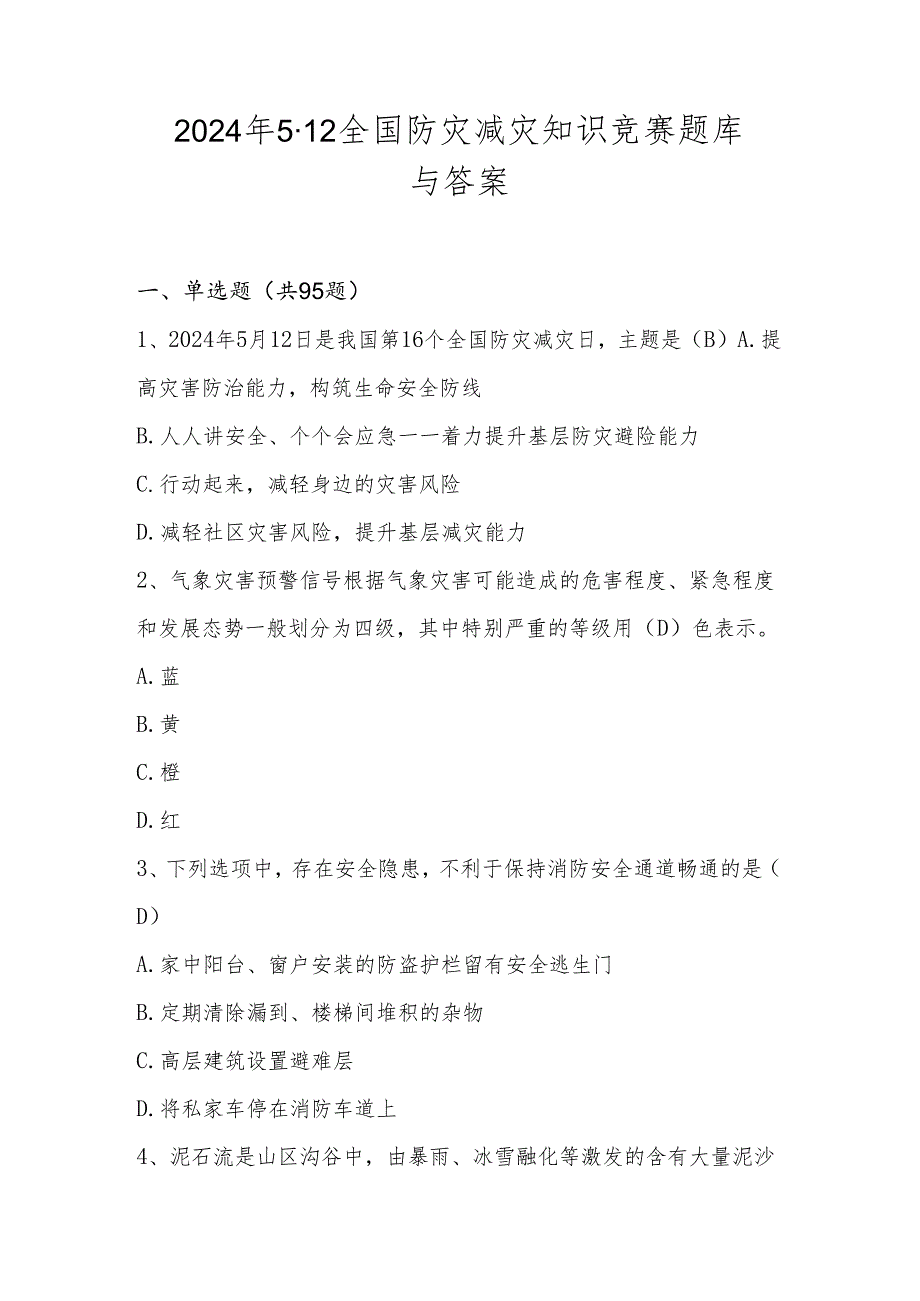 2024年5·12全国防灾减灾知识竞赛题库与答案

一、单选题（共95题）

1、2024年5月12日是我国第16个全国防灾减灾日，主题是（B）A.提高灾害防治能力，构筑生命安全防线

B.人人讲安全、个个会应急一一着力提升基层防灾避险能力

C.行动起来，减轻身边的灾害风险

D.减轻社区灾害风险，提升基层减灾能力

2、气象灾害预警信号根据气象灾害可能造成的危害程度、紧急程度和发展态势一般划分为四级，其中特别严重的等级用（D）色表示。

A.蓝

B.黄

C.橙

D.红

3、下列选项中，存在安全隐患，不利于保持消防安全通道畅通的是（D）

A.家中阳台、窗户安装的防盗护栏留有安全逃生门

B.定期清除漏到、楼梯间堆积的杂物

C.高层建筑设置避难层

D.将私家车停在消防车道上

4、泥石流是山区沟谷中，由暴雨、冰雪融化等激发的含有大量泥沙